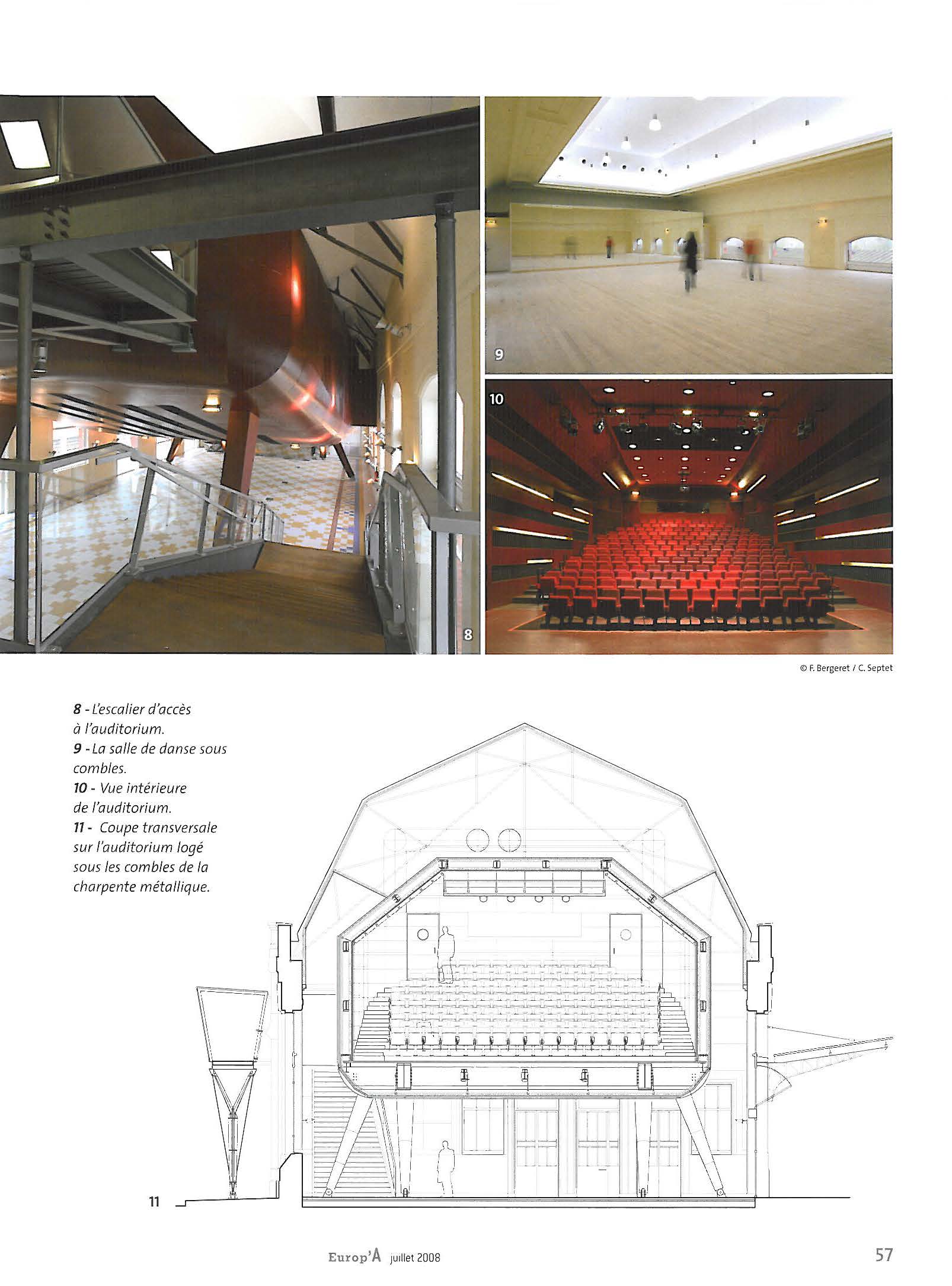 8

9

10

© F. Bergeret / C. Septet

8 - L'escalier d'accès à l'auditorium.
9 - La salle de danse sous combles.
10 - Vue intérieure de l'auditorium.
11 - Coupe transversale sur l'auditorium logé sous les combles de la charpente métallique.

11

Europ'A juillet 2008

57